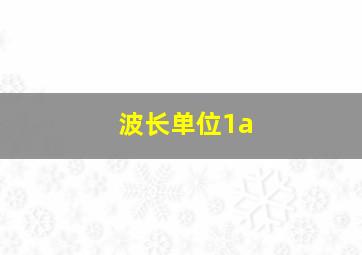 波长单位1a